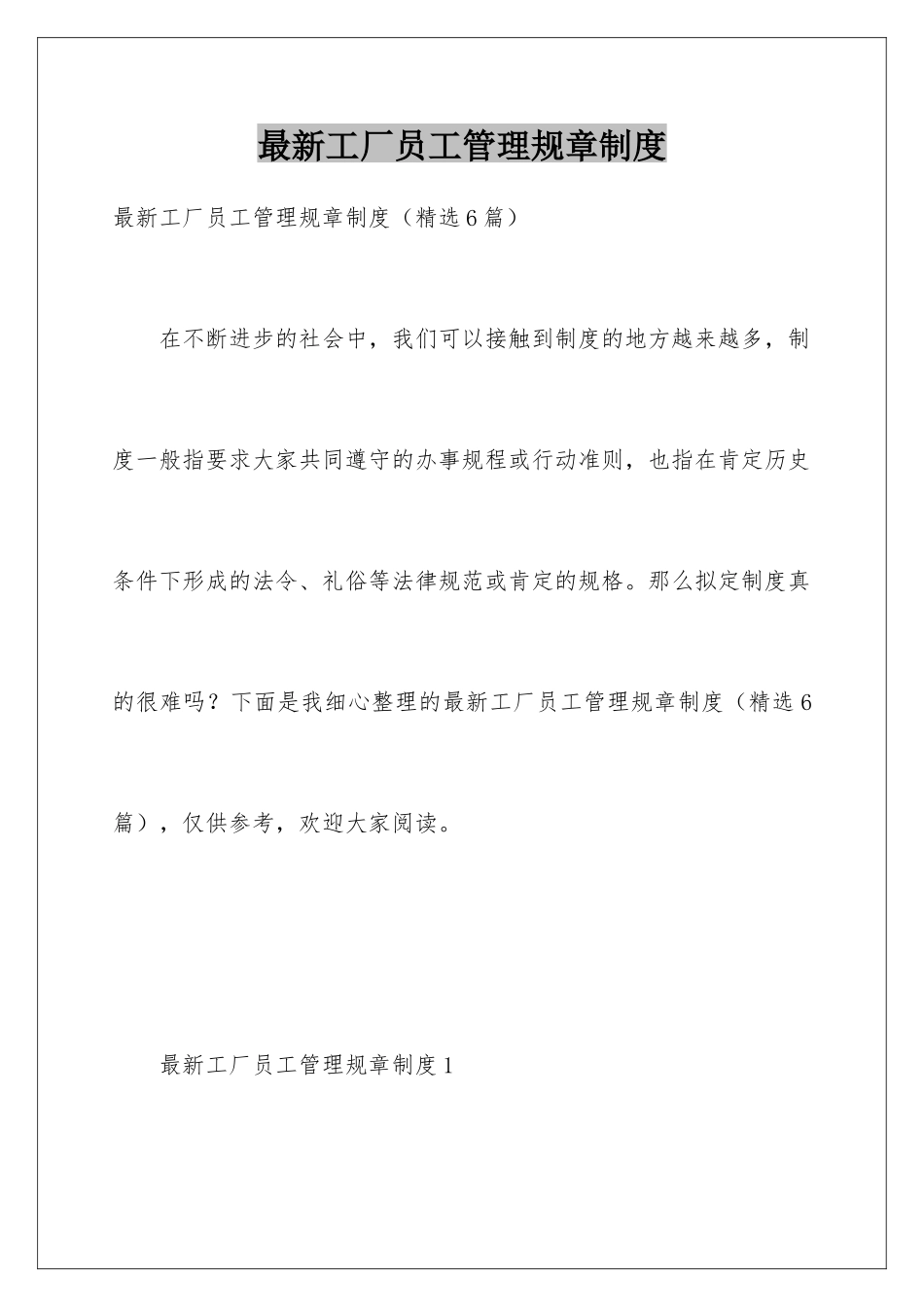 最新工厂员工管理规章制度

最新工厂员工管理规章制度（精选6篇）

在不断进步的社会中，我们可以接触到制度的地方越来越多，制度一般指要求大家共同遵守的办事规程或行动准则，也指在肯定历史条件下形成的法令、礼俗等法律规范或肯定的规格。那么拟定制度真的很难吗？下面是我细心整理的最新工厂员工管理规章制度（精选6篇），仅供参考，欢迎大家阅读。

最新工厂员工管理规章制度1